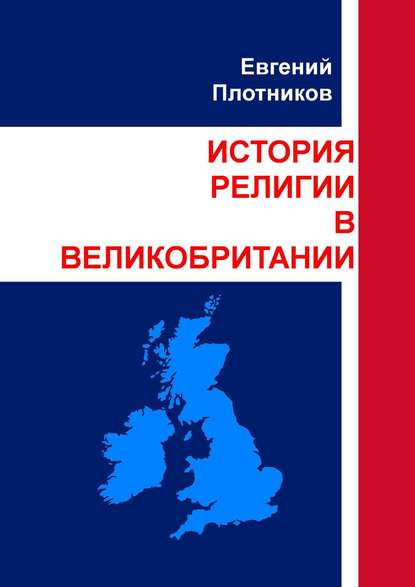 Евгений
Плотников

ИСТОРИЯ
РЕЛИГИИ
В
ВЕЛИКОБРИТАНИИ